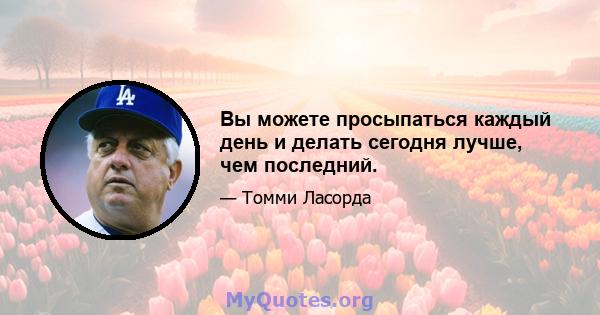 LA

Вы можете просыпаться каждый день и делать сегодня лучше, чем последний.

— Томми Ласорда

MyQuotes.org